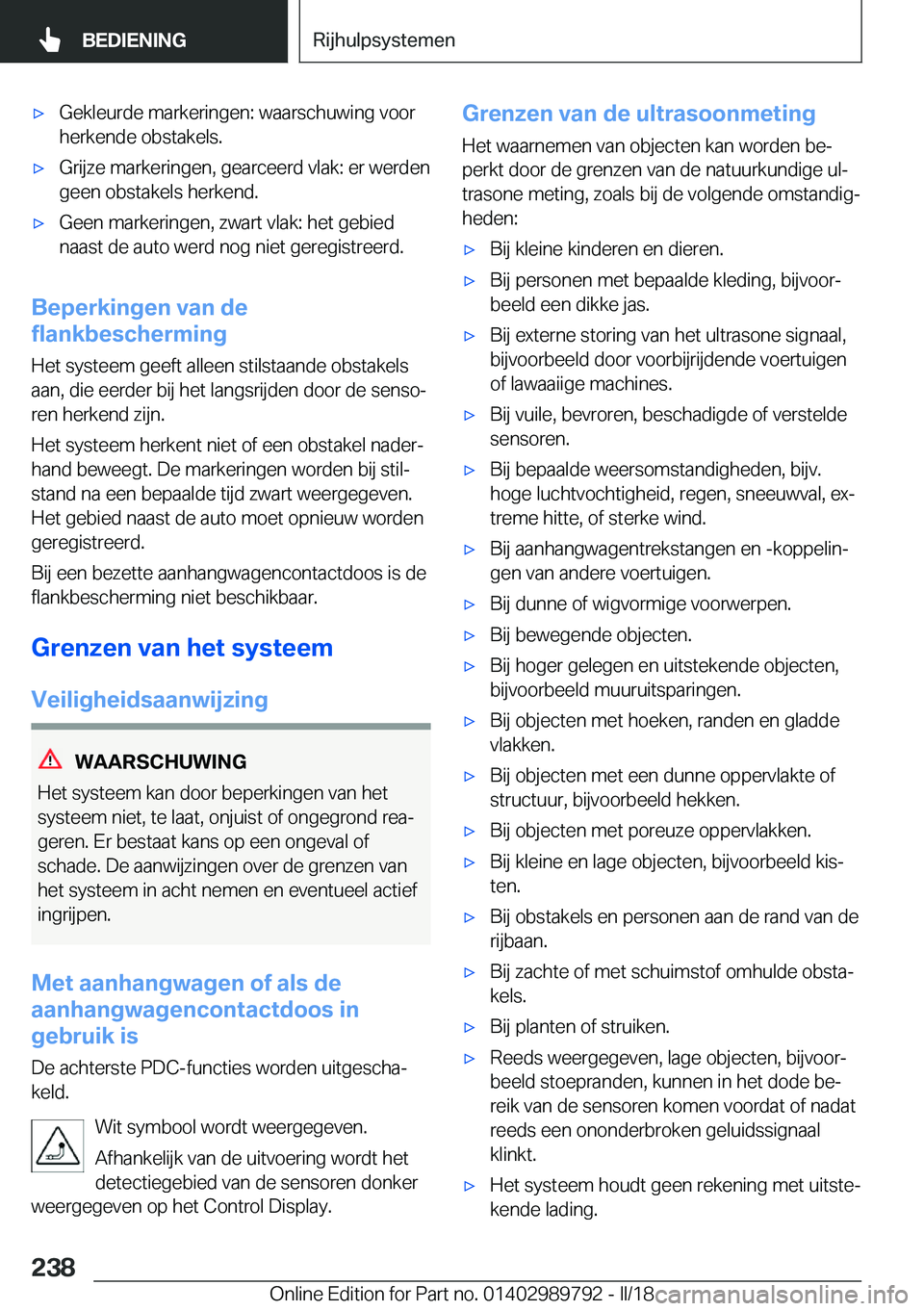 BEDIENING

Rijhulpsystemen

▷ Gekleurde markeringen: waarschuwing voor herkende obstakels.

▷ Grijze markeringen, gearceerd vlak: er werden geen obstakels herkend.

▷ Geen markeringen, zwart vlak: het gebied naast de auto werd nog niet geregistreerd.

Beperkingen van de flankbescherming

Het systeem geeft alleen stilstaande obstakels aan, die eerder bij het langsrijden door de sensoren herkend zijn.

Het systeem herkent niet of een obstakel naderhand beweegt. De markeringen worden bij stilstand na een bepaalde tijd zwart weergegeven. Het gebied naast de auto moet opnieuw worden geregistreerd.

Bij een bezette aanhangwagencontactdoos is de flankbescherming niet beschikbaar.

Grenzen van het systeem

Veiligheidsaanwijzing

WAARSCHUWING

Het systeem kan door beperkingen van het systeem niet, te laat, onjuist of ongegrond reageren. Er bestaat kans op een ongeval of schade. De aanwijzingen over de grenzen van het systeem in acht nemen en eventueel actief ingrijpen.

Met aanhangwagen of als de aanhangwagencontactdoos in gebruik is

De achterste PDC-functies worden uitgeschakeld.

Wit symbool wordt weergegeven.

Afhankelijk van de uitvoering wordt het detectiegebied van de sensoren donker weergegeven op het Control Display.

Grenzen van de ultrasoonmeting

Het waarnemen van objecten kan worden beperkt door de grenzen van de natuurkundige ultrasone meting, zoals bij de volgende omstandigheden:

▷ Bij kleine kinderen en dieren.

▷ Bij personen met bepaalde kleding, bijvoorbeeld een dikke jas.

▷ Bij externe storing van het ultrasone signaal, bijvoorbeeld door voorbijrijdende voertuigen of lawaaiige machines.

▷ Bij vuile, bevroren, beschadigde of verstelde sensoren.

▷ Bij bepaalde weersomstandigheden, bijv. hoge luchtvochtigheid, regen, sneeuwval, extreme hitte, of sterke wind.

▷ Bij aanhangwagentrekstangen en -koppelingen van andere voertuigen.

▷ Bij dunne of wigvormige voorwerpen.

▷ Bij bewegende objecten.

▷ Bij hoger gelegen en uitstekende objecten, bijvoorbeeld muuruitsparingen.

▷ Bij objecten met hoeken, randen en gladde vlakken.

▷ Bij objecten met een dunne oppervlakte of structuur, bijvoorbeeld hekken.

▷ Bij objecten met poreuze oppervlakken.

▷ Bij kleine en lage objecten, bijvoorbeeld kisten.

▷ Bij obstakels en personen aan de rand van de rijbaan.

▷ Bij zachte of met schuimstof omhulde obstakels.

▷ Bij planten of struiken.

▷ Reeds weergegeven, lage objecten, bijvoorbeeld stoepranden, kunnen in het dode bereik van de sensoren komen voordat of nadat reeds een ononderbroken geluidssignaal klinkt.

▷ Het systeem houdt geen rekening met uitstekende lading.

238

Online Edition for Part no. 01402989792 - II/18 carmanualsonline.info